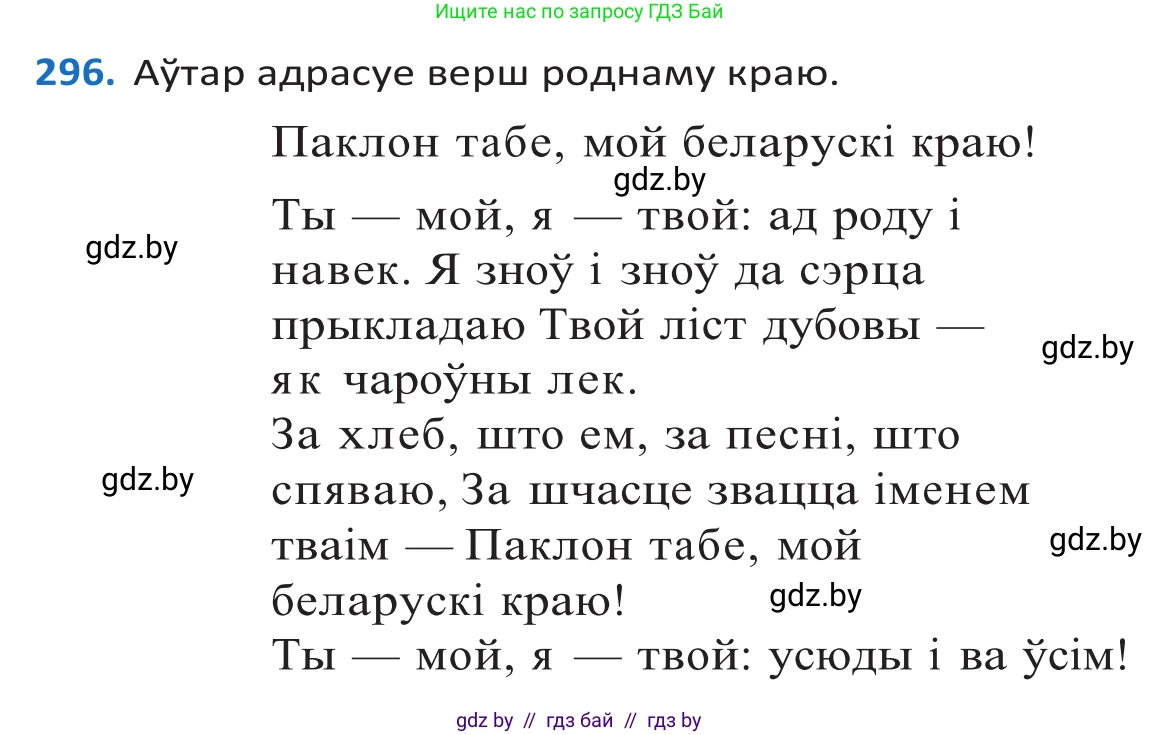 Ищите нас по запросу ГДЗ Бай

296. Аўтар адрасуе верш роднаму краю.

Паклон табе, мой беларускі краю!

gdz.by

Ты — мой, я — твой: ад роду і навек. Я зноў і зноў да сэрца прыкладаю Твой ліст дубовы — як чароўны лек.

gdz.by

gdz.by

За хлеб, што ем, за песні, што спяваю, За шчасце звацца іменем тваім — Паклон табе, мой беларускі краю!

gdz.by

gdz.by

gdz.by

Ты — мой, я — твой: усюды і ва ўсім!

gdz by // гдз бай // гдз by